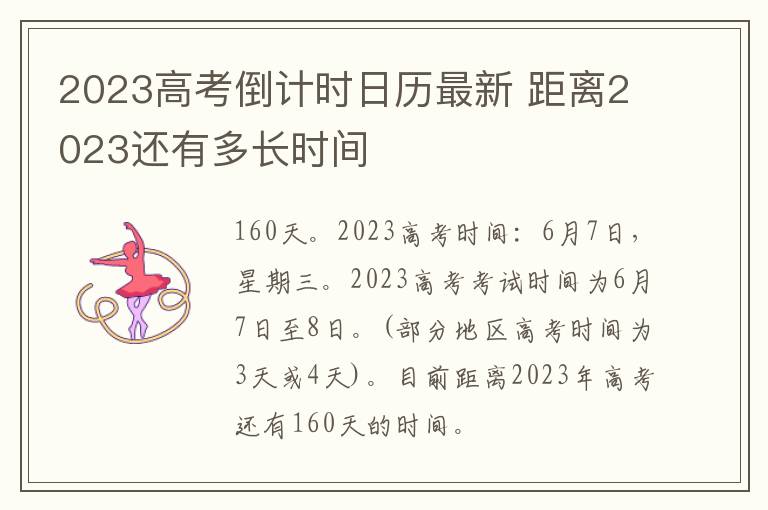 2023高考倒计时日历最新 距离2023还有多长时间

160天。2023高考时间：6月7日，星期三。2023高考考试时间为6月7日至8日。(部分地区高考时间为3天或4天)。目前距离2023年高考还有160天的时间。